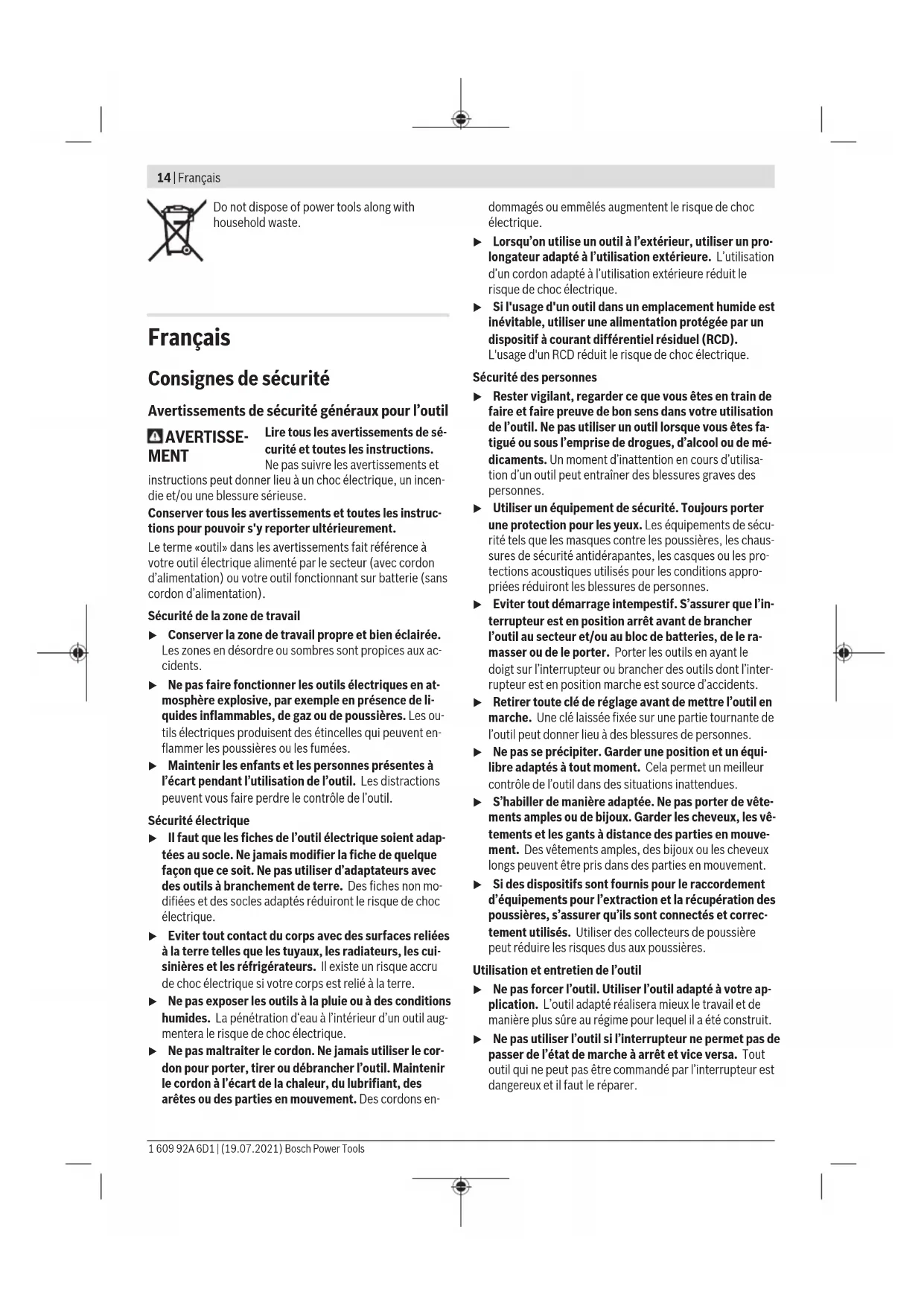 14 | Français

Do not dispose of power tools along with household waste.

Français

Consignes de sécurité

Avertissements de sécurité généraux pour l'outil

AVERTISSEMENT Lire tous les avertissements de sécurité et toutes les instructions. Ne pas suivre les avertissements et instructions peut donner lieu à un choc électrique, un incendie et/ou une blessure sérieuse.

Conserver tous les avertissements et toutes les instructions pour pouvoir s'y reporter ultérieurement.

Le terme «outil» dans les avertissements fait référence à votre outil électrique alimenté par le secteur (avec cordon d'alimentation) ou votre outil fonctionnant sur batterie (sans cordon d'alimentation).

Sécurité de la zone de travail

▶ Conserver la zone de travail propre et bien éclairée. Les zones en désordre ou sombres sont propices aux accidents.

▶ Ne pas faire fonctionner les outils électriques en atmosphère explosive, par exemple en présence de liquides inflammables, de gaz ou de poussières. Les outils électriques produisent des étincelles qui peuvent enflammer les poussières ou les fumées.

▶ Maintenir les enfants et les personnes présentes à l'écart pendant l'utilisation de l'outil. Les distractions peuvent vous faire perdre le contrôle de l'outil.

Sécurité électrique

▶ Il faut que les fiches de l'outil électrique soient adaptées au socle. Ne jamais modifier la fiche de quelque façon que ce soit. Ne pas utiliser d'adaptateurs avec des outils à branchement de terre. Des fiches non modifiées et des socles adaptés réduiront le risque de choc électrique.

▶ Eviter tout contact du corps avec des surfaces reliées à la terre telles que les tuyaux, les radiateurs, les cuisinières et les réfrigérateurs. Il existe un risque accru de choc électrique si votre corps est relié à la terre.

▶ Ne pas exposer les outils à la pluie ou à des conditions humides. La pénétration d'eau à l'intérieur d'un outil augmentera le risque de choc électrique.

▶ Ne pas maltraiter le cordon. Ne jamais utiliser le cordon pour porter, tirer ou débrancher l'outil. Maintenir le cordon à l'écart de la chaleur, du lubrifiant, des arêtes ou des parties en mouvement. Des cordons endommagés ou emmêlés augmentent le risque de choc électrique.

▶ Lorsqu'on utilise un outil à l'extérieur, utiliser un prolongateur adapté à l'utilisation extérieure. L'utilisation d'un cordon adapté à l'utilisation extérieure réduit le risque de choc électrique.

▶ Si l'usage d'un outil dans un emplacement humide est inévitable, utiliser une alimentation protégée par un dispositif à courant différentiel résiduel (RCD). L'usage d'un RCD réduit le risque de choc électrique.

Sécurité des personnes

▶ Rester vigilant, regarder ce que vous êtes en train de faire et faire preuve de bon sens dans votre utilisation de l'outil. Ne pas utiliser un outil lorsque vous êtes fatigué ou sous l'emprise de drogues, d'alcool ou de médicaments. Un moment d'inattention en cours d'utilisation d'un outil peut entraîner des blessures graves des personnes.

▶ Utiliser un équipement de sécurité. Toujours porter une protection pour les yeux. Les équipements de sécurité tels que les masques contre les poussières, les chaussures de sécurité antidérapantes, les casques ou les protections acoustiques utilisés pour les conditions appropriées réduiront les blessures de personnes.

▶ Eviter tout démarrage intempestif. S'assurer que l'interrupteur est en position arrêt avant de brancher l'outil au secteur et/ou au bloc de batteries, de le ramasser ou de le porter. Porter les outils en ayant le doigt sur l'interrupteur ou brancher des outils dont l'interrupteur est en position marche est source d'accidents.

▶ Retirer toute clé de réglage avant de mettre l'outil en marche. Une clé laissée fixée sur une partie tournante de l'outil peut donner lieu à des blessures de personnes.

▶ Ne pas se précipiter. Garder une position et un équilibre adaptés à tout moment. Cela permet un meilleur contrôle de l'outil dans des situations inattendues.

▶ S'habiller de manière adaptée. Ne pas porter de vêtements amples ou de bijoux. Garder les cheveux, les vêtements et les gants à distance des parties en mouvement. Des vêtements amples, des bijoux ou les cheveux longs peuvent être pris dans des parties en mouvement.

▶ Si des dispositifs sont fournis pour le raccordement d'équipements pour l'extraction et la récupération des poussières, s'assurer qu'ils sont connectés et correctement utilisés. Utiliser des collecteurs de poussière peut réduire les risques dus aux poussières.

Utilisation et entretien de l'outil

▶ Ne pas forcer l'outil. Utiliser l'outil adapté à votre application. L'outil adapté réalisera mieux le travail et de manière plus sûre au régime pour lequel il a été construit.

▶ Ne pas utiliser l'outil si l'interrupteur ne permet pas de passer de l'état de marche à arrêt et vice versa. Tout outil qui ne peut pas être commandé par l'interrupteur est dangereux et il faut le réparer.

1 609 92A 6D1 | (19.07.2021) Bosch Power Tools